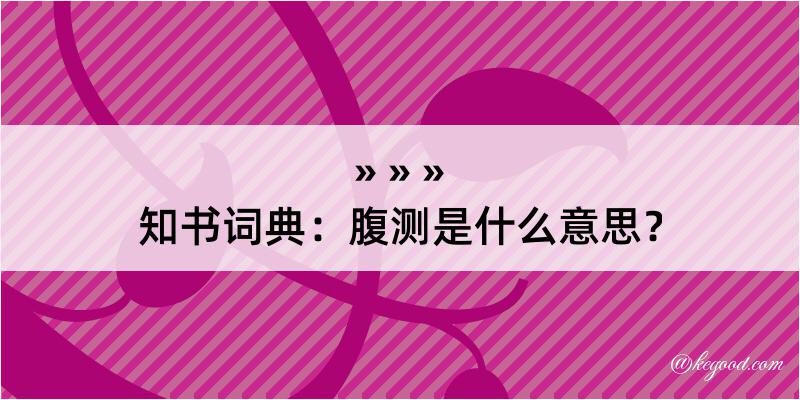 » » »
知书词典：腹测是什么意思？

@kegood.com